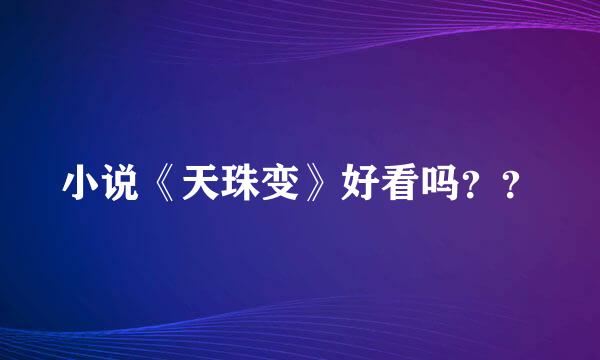 小说《天珠变》好看吗？？